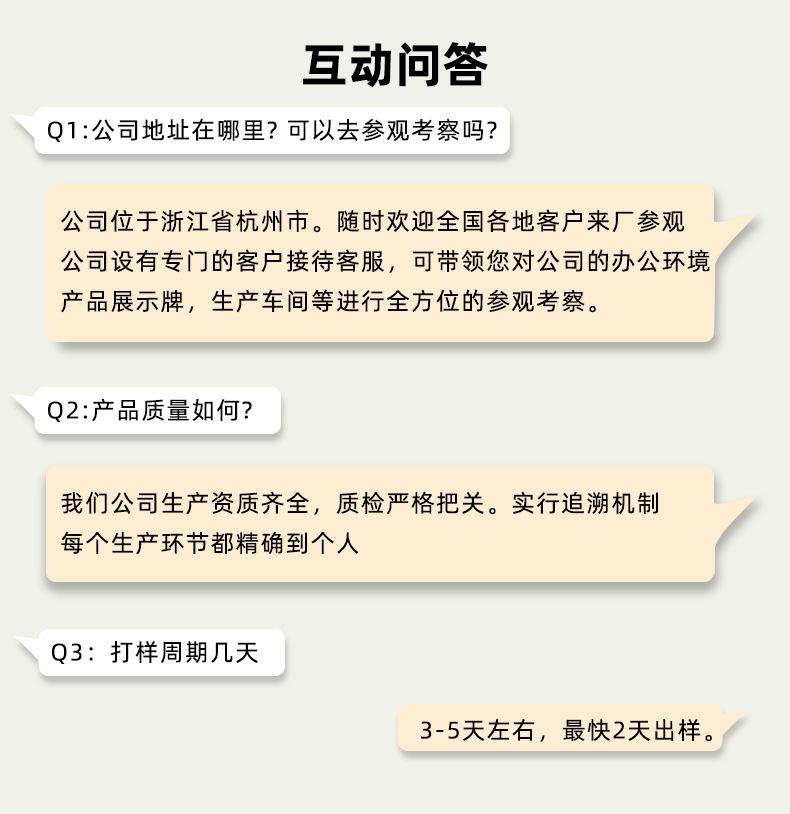 互动问答

Q1:公司地址在哪里?可以去参观考察吗?

公司位于浙江省杭州市。随时欢迎全国各地客户来厂参观公司设有专门的客户接待客服，可带领您对公司的办公环境产品展示牌，生产车间等进行全方位的参观考察。

Q2:产品质量如何?

我们公司生产资质齐全，质检严格把关。实行追溯机制每个生产环节都精确到个人

Q3：打样周期几天

3-5天左右，最快2天出样。